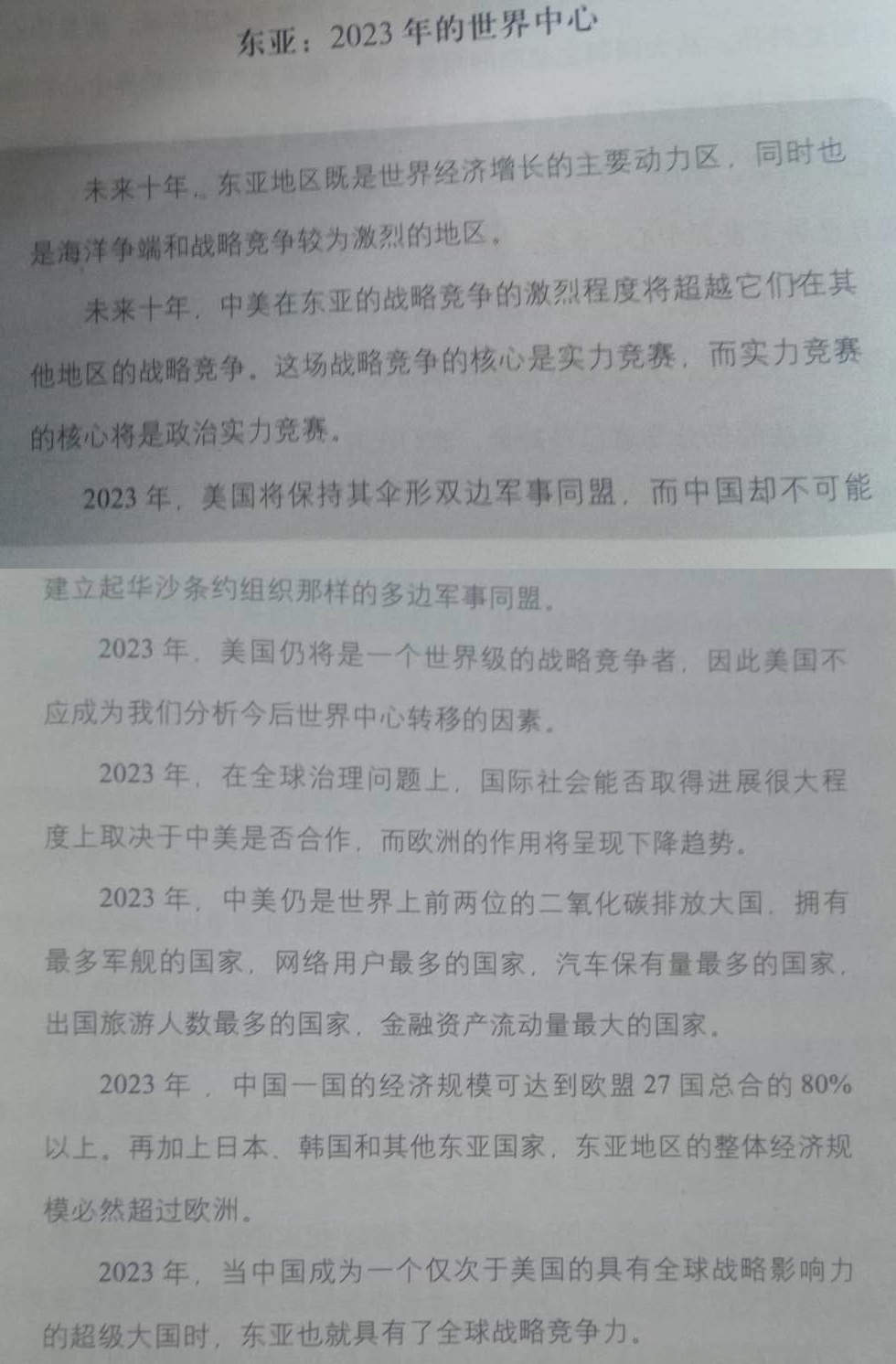 东亚：2023年的世界中心

未来十年，东亚地区既是世界经济增长的主要动力区，同时也是海洋争端和战略竞争较为激烈的地区。

未来十年，中美在东亚的战略竞争的激烈程度将超越它们在其他地区的战略竞争。这场战略竞争的核心是实力竞赛，而实力竞赛的核心将是政治实力竞赛。

2023年，美国将保持其伞形双边军事同盟，而中国却不可能建立起华沙条约组织那样的多边军事同盟。

2023年，美国仍将是一个世界级的战略竞争者，因此美国不应成为我们分析今后世界中心转移的因素。

2023年，在全球治理问题上，国际社会能否取得进展很大程度上取决于中美是否合作，而欧洲的作用将呈现下降趋势。

2023年，中美仍是世界上前两位的二氧化碳排放大国，拥有最多军舰的国家，网络用户最多的国家，汽车保有量最多的国家，出国旅游人数最多的国家，金融资产流动量最大的国家。

2023年，中国一国的经济规模可达到欧盟27国总合的80%以上。再加上日本、韩国和其他东亚国家，东亚地区的整体经济规模必然超过欧洲。

2023年，当中国成为一个仅次于美国的具有全球战略影响力的超级大国时，东亚也就具有了全球战略竞争力。